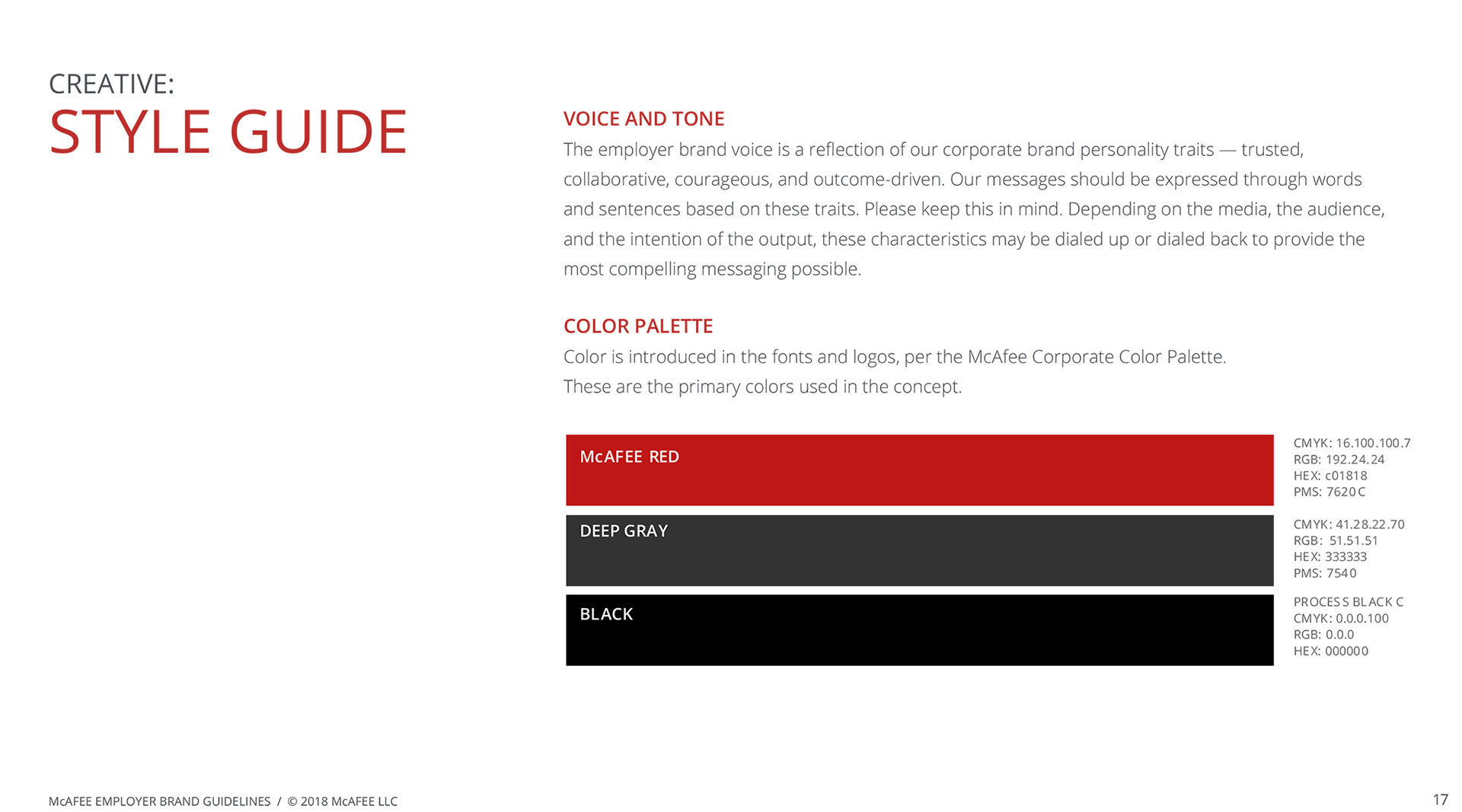 CREATIVE:
STYLE GUIDE

VOICE AND TONE

The employer brand voice is a reflection of our corporate brand personality traits — trusted, collaborative, courageous, and outcome-driven. Our messages should be expressed through words and sentences based on these traits. Please keep this in mind. Depending on the media, the audience, and the intention of the output, these characteristics may be dialed up or dialed back to provide the most compelling messaging possible.

COLOR PALETTE

Color is introduced in the fonts and logos, per the McAfee Corporate Color Palette. These are the primary colors used in the concept.

McAFEE RED

CMYK: 16.100.100.7
RGB: 192.24.24
HEX: c01818
PMS: 7620 C

DEEP GRAY

CMYK: 41.28.22.70
RGB: 51.51.51
HEX: 333333
PMS: 7540

BLACK

PROCESS BLACK C
CMYK: 0.0.0.100
RGB: 0.0.0
HEX: 000000

McAFEE EMPLOYER BRAND GUIDELINES / © 2018 McAFEE LLC

17